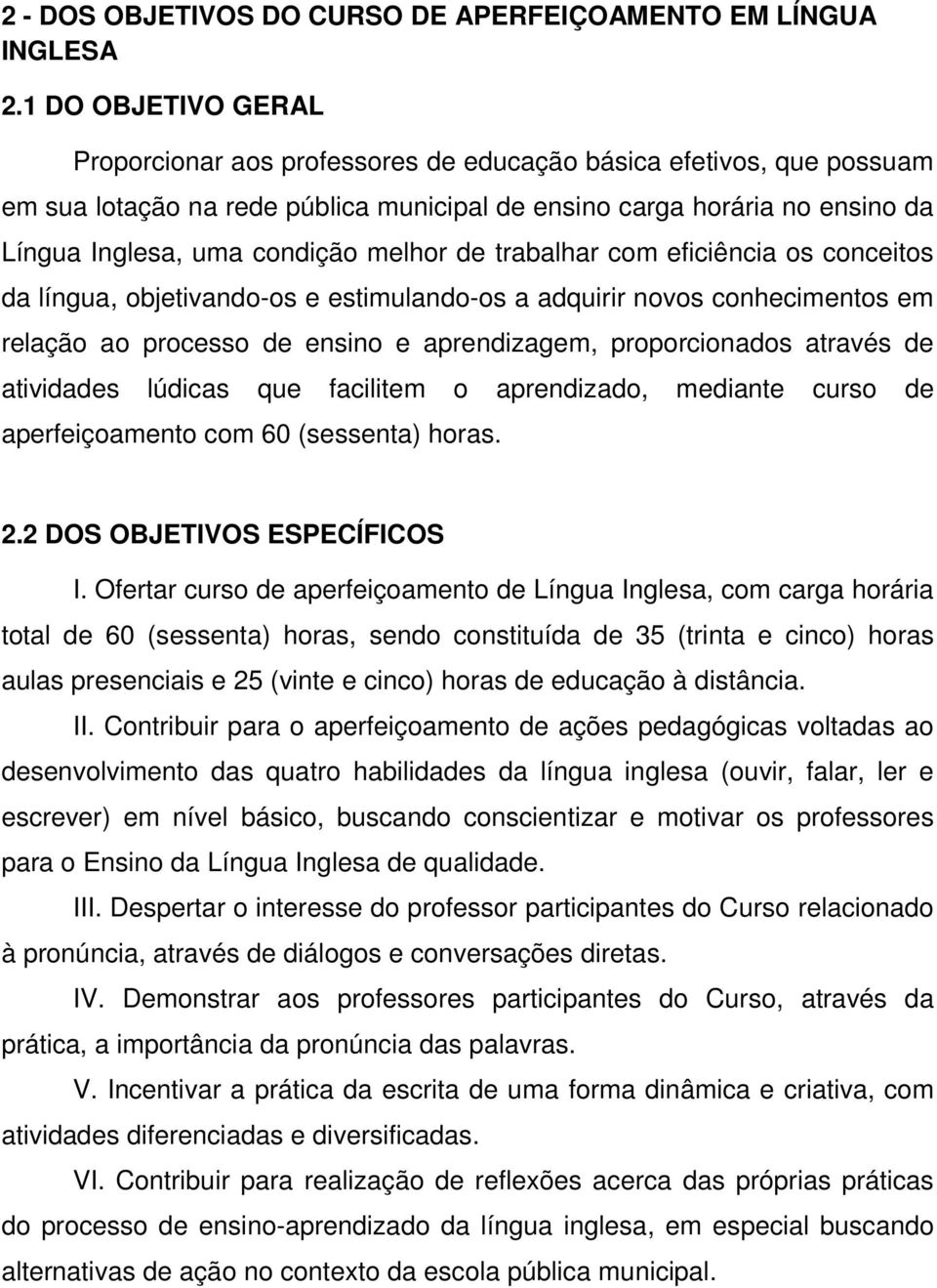 2 - DOS OBJETIVOS DO CURSO DE APERFEIÇOAMENTO EM LÍNGUA INGLESA

2.1 DO OBJETIVO GERAL

Proporcionar aos professores de educação básica efetivos, que possuam em sua lotação na rede pública municipal de ensino carga horária no ensino da Língua Inglesa, uma condição melhor de trabalhar com eficiência os conceitos da língua, objetivando-os e estimulando-os a adquirir novos conhecimentos em relação ao processo de ensino e aprendizagem, proporcionados através de atividades lúdicas que facilitem o aprendizado, mediante curso de aperfeiçoamento com 60 (sessenta) horas.

2.2 DOS OBJETIVOS ESPECÍFICOS

I. Ofertar curso de aperfeiçoamento de Língua Inglesa, com carga horária total de 60 (sessenta) horas, sendo constituída de 35 (trinta e cinco) horas aulas presenciais e 25 (vinte e cinco) horas de educação à distância.

II. Contribuir para o aperfeiçoamento de ações pedagógicas voltadas ao desenvolvimento das quatro habilidades da língua inglesa (ouvir, falar, ler e escrever) em nível básico, buscando conscientizar e motivar os professores para o Ensino da Língua Inglesa de qualidade.

III. Despertar o interesse do professor participantes do Curso relacionado à pronúncia, através de diálogos e conversações diretas.

IV. Demonstrar aos professores participantes do Curso, através da prática, a importância da pronúncia das palavras.

V. Incentivar a prática da escrita de uma forma dinâmica e criativa, com atividades diferenciadas e diversificadas.

VI. Contribuir para realização de reflexões acerca das próprias práticas do processo de ensino-aprendizado da língua inglesa, em especial buscando alternativas de ação no contexto da escola pública municipal.